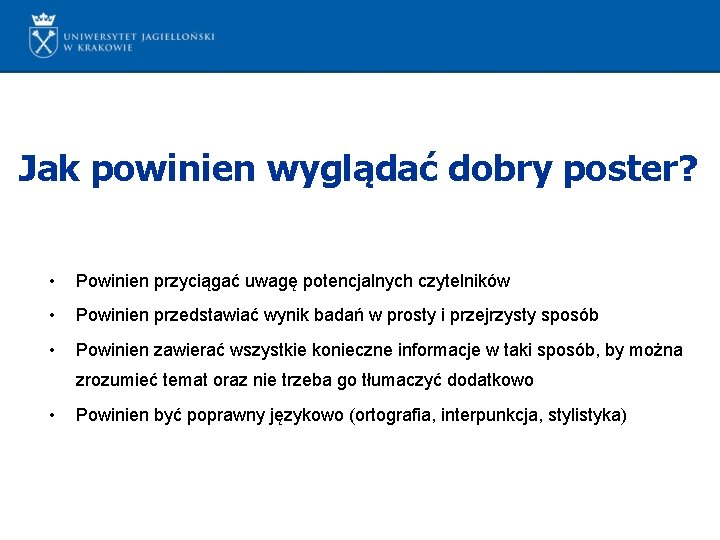 UNIWERSYTET JAGIELLOŃSKI
W KRAKOWIE

Jak powinien wyglądać dobry poster?

• Powinien przyciągać uwagę potencjalnych czytelników
• Powinien przedstawiać wynik badań w prosty i przejrzysty sposób
• Powinien zawierać wszystkie konieczne informacje w taki sposób, by można zrozumieć temat oraz nie trzeba go tłumaczyć dodatkowo
• Powinien być poprawny językowo (ortografia, interpunkcja, stylistyka)